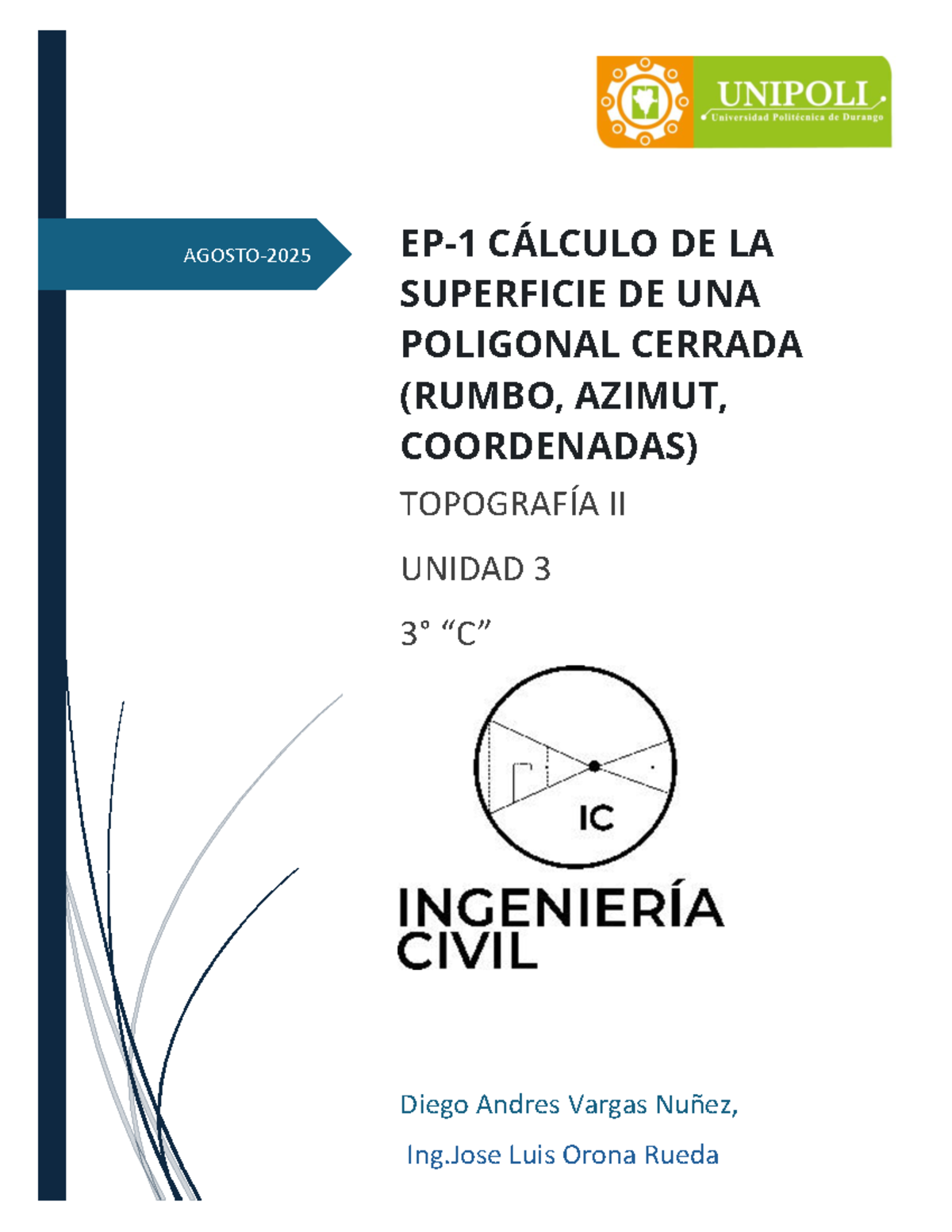 UNIPOLI
Universidad Politécnica de Durango

AGOSTO-2025

EP-1 CÁLCULO DE LA SUPERFICIE DE UNA POLIGONAL CERRADA (RUMBO, AZIMUT, COORDENADAS)

TOPOGRAFÍA II

UNIDAD 3

3° "C"

IC

INGENIERÍA
CIVIL

Diego Andres Vargas Nuñez,

Ing.Jose Luis Orona Rueda